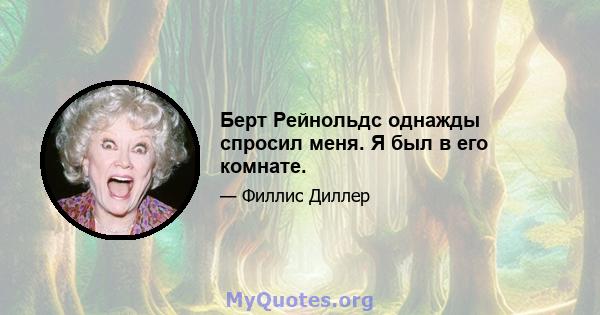 Берт Рейнольдс однажды спросил меня. Я был в его комнате.

— Филлис Диллер

MyQuotes.org